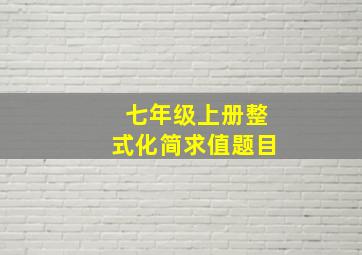 七年级上册整式化简求值题目